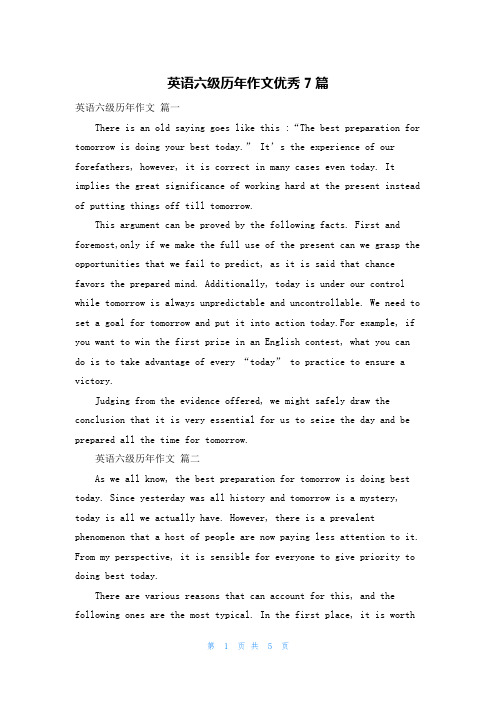 英语六级历年作文优秀 7 篇

英语六级历年作文 篇一

There is an old saying goes like this :“The best preparation for tomorrow is doing your best today.” It’s the experience of our forefathers, however, it is correct in many cases even today. It implies the great significance of working hard at the present instead of putting things off till tomorrow.

This argument can be proved by the following facts. First and foremost,only if we make the full use of the present can we grasp the opportunities that we fail to predict, as it is said that chance favors the prepared mind. Additionally, today is under our control while tomorrow is always unpredictable and uncontrollable. We need to set a goal for tomorrow and put it into action today.For example, if you want to win the first prize in an English contest, what you can do is to take advantage of every “today” to practice to ensure a victory.

Judging from the evidence offered, we might safely draw the conclusion that it is very essential for us to seize the day and be prepared all the time for tomorrow.

英语六级历年作文 篇二

As we all know, the best preparation for tomorrow is doing best today. Since yesterday was all history and tomorrow is a mystery, today is all we actually have. However, there is a prevalent phenomenon that a host of people are now paying less attention to it. From my perspective, it is sensible for everyone to give priority to doing best today.

There are various reasons that can account for this, and the following ones are the most typical. In the first place, it is worth

第 1 页 共 5 页